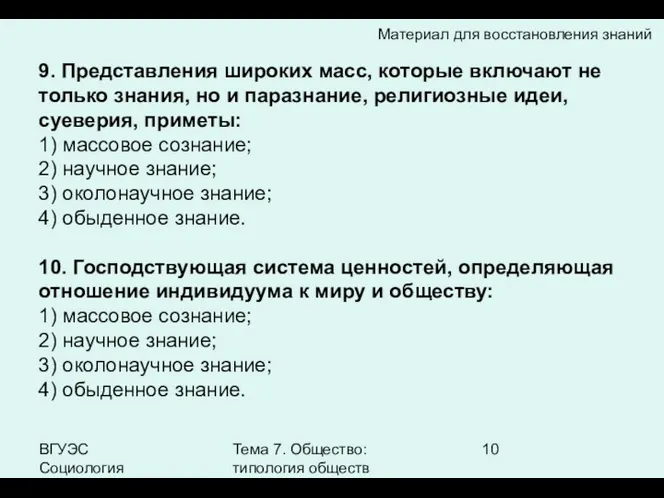 Материал для восстановления знаний

9. Представления широких масс, которые включают не только знания, но и паразнание, религиозные идеи, суеверия, приметы:
1) массовое сознание;
2) научное знание;
3) околонаучное знание;
4) обыденное знание.

10. Господствующая система ценностей, определяющая отношение индивидуума к миру и обществу:
1) массовое сознание;
2) научное знание;
3) околонаучное знание;
4) обыденное знание.

ВГУЭС
Социология

Тема 7. Общество: типология обществ

10